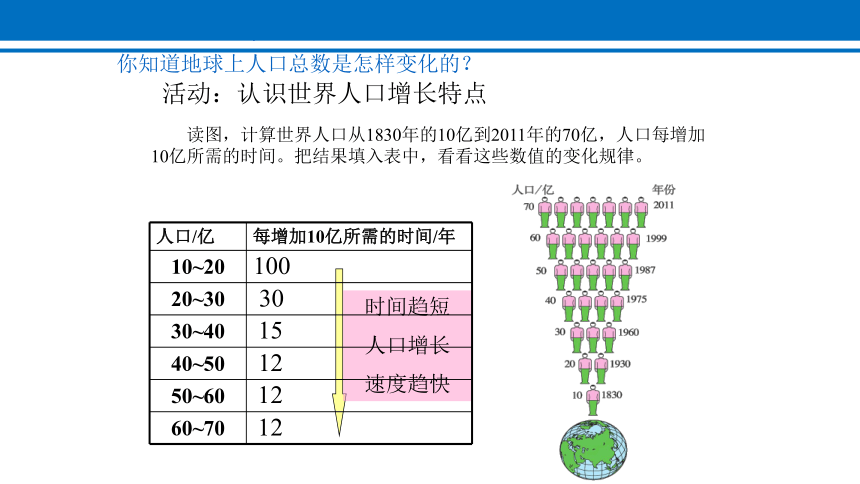 你知道地球上人口总数是怎样变化的？

活动：认识世界人口增长特点

读图，计算世界人口从1830年的10亿到2011年的70亿，人口每增加10亿所需的时间。把结果填入表中，看看这些数值的变化规律。

| 人口/亿 | 每增加10亿所需的时间/年 |
|---|---|
| 10~20 | 100 |
| 20~30 | 30 |
| 30~40 | 15 |
| 40~50 | 12 |
| 50~60 | 12 |
| 60~70 | 12 |

时间趋短
人口增长
速度趋快

人口/亿
年份
70 2011
60 1999
50 1987
40 1975
30 1960
20 1930
10 1830